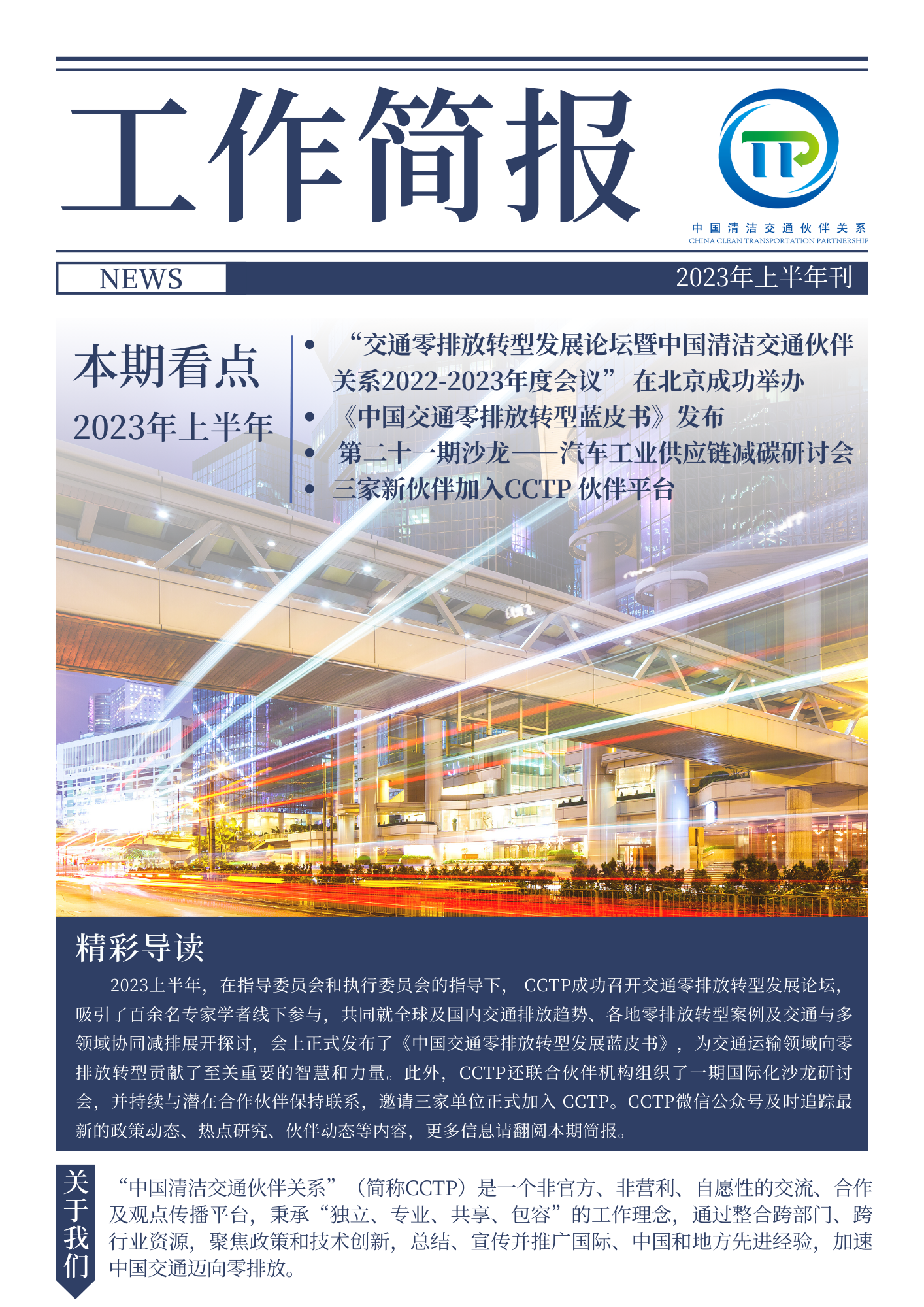 工作简报

中国清洁交通伙伴关系
CHINA CLEAN TRANSPORTATION PARTNERSHIP

NEWS

2023年上半年刊

本期看点
2023年上半年

• “交通零排放转型发展论坛暨中国清洁交通伙伴关系2022-2023年度会议”在北京成功举办
• 《中国交通零排放转型蓝皮书》发布
• 第二十一期沙龙——汽车工业供应链减碳研讨会
• 三家新伙伴加入CCTP伙伴平台

精彩导读

2023上半年，在指导委员会和执行委员会的指导下，CCTP成功召开交通零排放转型发展论坛，吸引了百余名专家学者线下参与，共同就全球及国内交通排放趋势、各地零排放转型案例及交通与多领域协同减排展开探讨，会上正式发布了《中国交通零排放转型发展蓝皮书》，为交通运输领域向零排放转型贡献了至关重要的智慧和力量。此外，CCTP还联合伙伴机构组织了一期国际化沙龙研讨会，并持续与潜在合作伙伴保持联系，邀请三家单位正式加入CCTP。CCTP微信公众号及时追踪最新的政策动态、热点研究、伙伴动态等内容，更多信息请翻阅本期简报。

关于我们

“中国清洁交通伙伴关系”（简称CCTP）是一个非官方、非营利、自愿性的交流、合作及观点传播平台，秉承“独立、专业、共享、包容”的工作理念，通过整合跨部门、跨行业资源，聚焦政策和技术创新，总结、宣传并推广国际、中国和地方先进经验，加速中国交通迈向零排放。